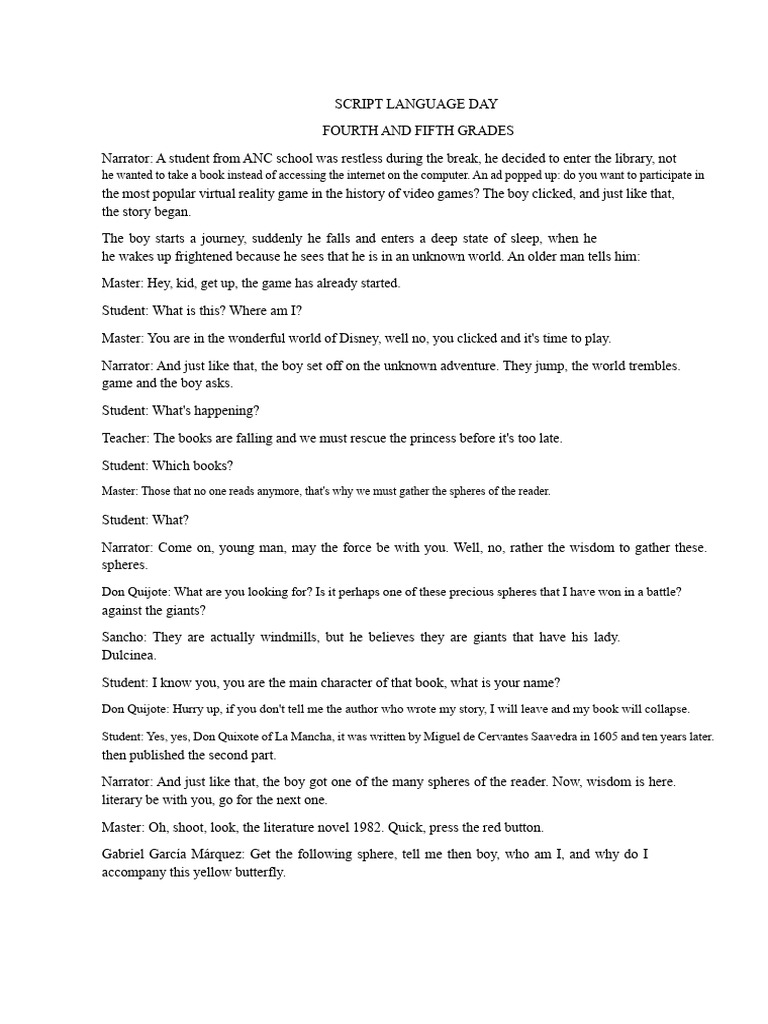 SCRIPT LANGUAGE DAY

FOURTH AND FIFTH GRADES

Narrator: A student from ANC school was restless during the break, he decided to enter the library, not he wanted to take a book instead of accessing the internet on the computer. An ad popped up: do you want to participate in the most popular virtual reality game in the history of video games? The boy clicked, and just like that, the story began.

The boy starts a journey, suddenly he falls and enters a deep state of sleep, when he he wakes up frightened because he sees that he is in an unknown world. An older man tells him:

Master: Hey, kid, get up, the game has already started.

Student: What is this? Where am I?

Master: You are in the wonderful world of Disney, well no, you clicked and it's time to play.

Narrator: And just like that, the boy set off on the unknown adventure. They jump, the world trembles. game and the boy asks.

Student: What's happening?

Teacher: The books are falling and we must rescue the princess before it's too late.

Student: Which books?

Master: Those that no one reads anymore, that's why we must gather the spheres of the reader.

Student: What?

Narrator: Come on, young man, may the force be with you. Well, no, rather the wisdom to gather these. spheres.

Don Quijote: What are you looking for? Is it perhaps one of these precious spheres that I have won in a battle? against the giants?

Sancho: They are actually windmills, but he believes they are giants that have his lady. Dulcinea.

Student: I know you, you are the main character of that book, what is your name?

Don Quijote: Hurry up, if you don't tell me the author who wrote my story, I will leave and my book will collapse.

Student: Yes, yes, Don Quixote of La Mancha, it was written by Miguel de Cervantes Saavedra in 1605 and ten years later. then published the second part.

Narrator: And just like that, the boy got one of the many spheres of the reader. Now, wisdom is here. literary be with you, go for the next one.

Master: Oh, shoot, look, the literature novel 1982. Quick, press the red button.

Gabriel García Márquez: Get the following sphere, tell me then boy, who am I, and why do I accompany this yellow butterfly.